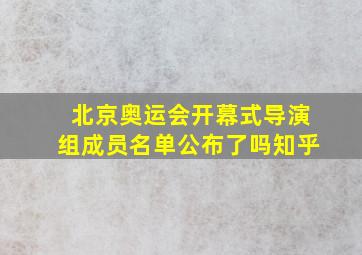 北京奥运会开幕式导演组成员名单公布了吗知乎